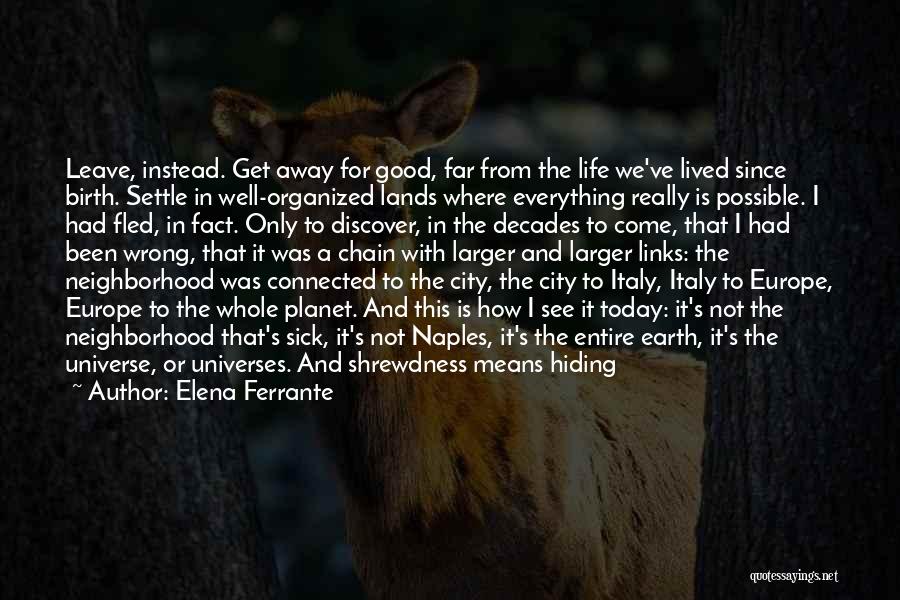 Leave, instead. Get away for good, far from the life we've lived since birth. Settle in well-organized lands where everything really is possible. I had fled, in fact. Only to discover, in the decades to come, that I had been wrong, that it was a chain with larger and larger links: the neighborhood was connected to the city, the city to Italy, Italy to Europe, Europe to the whole planet. And this is how I see it today: it's not the neighborhood that's sick, it's not Naples, it's the entire earth, it's the universe, or universes. And shrewdness means hiding

~ Author: Elena Ferrante

quotessayings.net